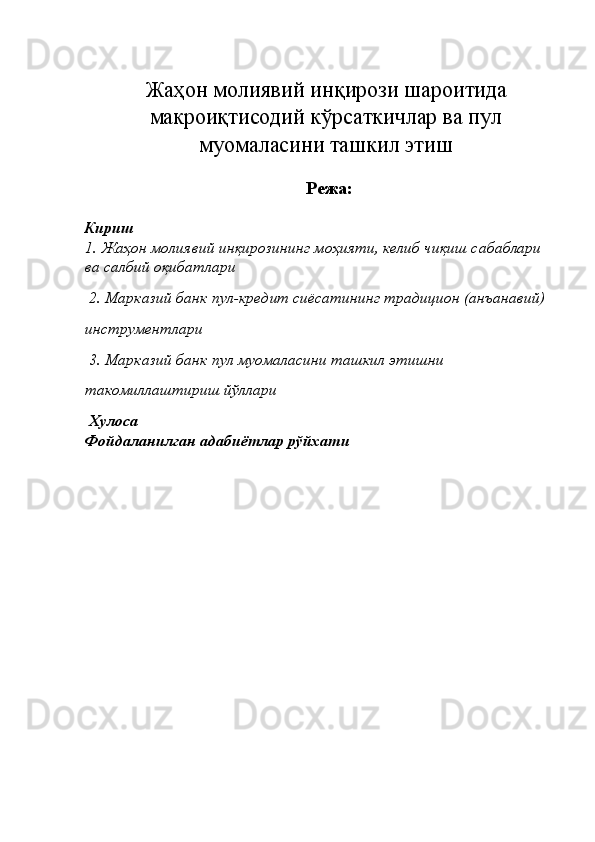 Docx.uz Docx.uz Docx.uz

Жаҳон молиявий инқирози шароитида макроиқтисодий кўрсаткичлар ва пул муомаласини ташкил этиш

Режа:

Кириш
1. Жаҳон молиявий инқирозининг моҳияти, келиб чиқиш сабаблари ва салбий оқибатлари

2. Марказий банк пул-кредит сиёсатининг традицион (анъанавий) инструментлари

3. Марказий банк пул муомаласини ташкил этишни такомиллаштириш йўллари

Хулоса
Фойдаланилган адабиётлар рўйхати

Docx.uz Docx.uz Docx.uz

Docx.uz Docx.uz Docx.uz

Docx.uz Docx.uz Docx.uz